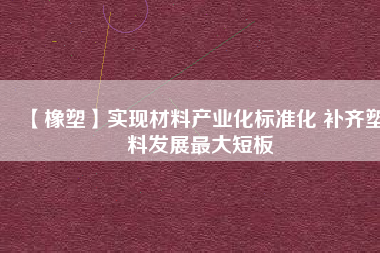 【橡塑】实现材料产业化标准化 补齐塑料发展最大短板